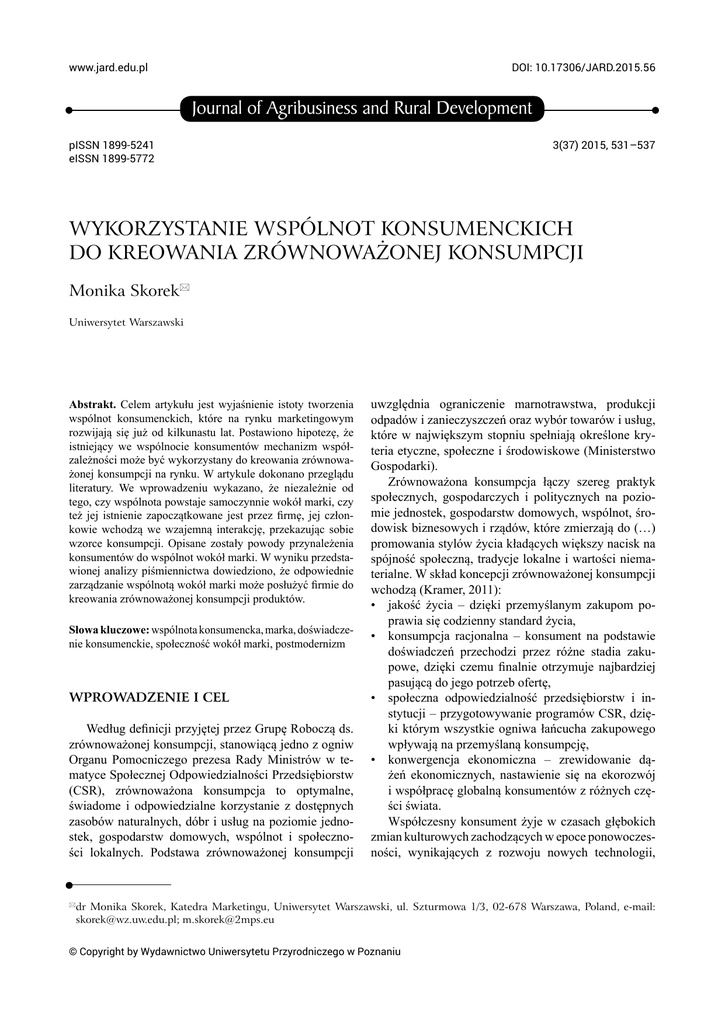 www.jard.edu.pl

DOI: 10.17306/JARD.2015.56

Journal of Agribusiness and Rural Development

pISSN 1899-5241
eISSN 1899-5772

3(37) 2015, 531–537

WYKORZYSTANIE WSPÓLNOT KONSUMENCKICH DO KREOWANIA ZRÓWNOWAŻONEJ KONSUMPCJI

Monika Skorek✉

Uniwersytet Warszawski

**Abstrakt.** Celem artykułu jest wyjaśnienie istoty tworzenia wspólnot konsumenckich, które na rynku marketingowym rozwijają się już od kilkunastu lat. Postawiono hipotezę, że istniejący we wspólnocie konsumentów mechanizm współzależności może być wykorzystany do kreowania zrównoważonej konsumpcji na rynku. W artykule dokonano przeglądu literatury. We wprowadzeniu wykazano, że niezależnie od tego, czy wspólnota powstaje samoczynnie wokół marki, czy też jej istnienie zapoczątkowane jest przez firmę, jej członkowie wchodzą we wzajemną interakcję, przekazując sobie wzorce konsumpcji. Opisane zostały powody przynależenia konsumentów do wspólnot wokół marki. W wyniku przedstawionej analizy piśmiennictwa dowiedziono, że odpowiednie zarządzanie wspólnotą wokół marki może posłużyć firmie do kreowania zrównoważonej konsumpcji produktów.

**Słowa kluczowe:** wspólnota konsumencka, marka, doświadczenie konsumenckie, społeczność wokół marki, postmodernizm

WPROWADZENIE I CEL

Według definicji przyjętej przez Grupę Roboczą ds. zrównoważonej konsumpcji, stanowiącą jedno z ogniw Organu Pomocniczego prezesa Rady Ministrów w tematyce Społecznej Odpowiedzialności Przedsiębiorstw (CSR), zrównoważona konsumpcja to optymalne, świadome i odpowiedzialne korzystanie z dostępnych zasobów naturalnych, dóbr i usług na poziomie jednostek, gospodarstw domowych, wspólnot i społeczności lokalnych. Podstawa zrównoważonej konsumpcji uwzględnia ograniczenie marnotrawstwa, produkcji odpadów i zanieczyszczeń oraz wybór towarów i usług, które w największym stopniu spełniają określone kryteria etyczne, społeczne i środowiskowe (Ministerstwo Gospodarki).

Zrównoważona konsumpcja łączy szereg praktyk społecznych, gospodarczych i politycznych na poziomie jednostek, gospodarstw domowych, wspólnot, środowisk biznesowych i rządów, które zmierzają do (…) promowania stylów życia kładących większy nacisk na spójność społeczną, tradycje lokalne i wartości niematerialne. W skład koncepcji zrównoważonej konsumpcji wchodzą (Kramer, 2011):
• jakość życia – dzięki przemyślanym zakupom poprawia się codzienny standard życia,
• konsumpcja racjonalna – konsument na podstawie doświadczeń przechodzi przez różne stadia zakupowe, dzięki czemu finalnie otrzymuje najbardziej pasującą do jego potrzeb ofertę,
• społeczna odpowiedzialność przedsiębiorstw i instytucji – przygotowywanie programów CSR, dzięki którym wszystkie ogniwa łańcucha zakupowego wpływają na przemyślaną konsumpcję,
• konwergencja ekonomiczna – zrewidowanie dążeń ekonomicznych, nastawienie się na ekorozwój i współpracę globalną konsumentów z różnych części świata.

Współczesny konsument żyje w czasach głębokich zmian kulturowych zachodzących w epoce ponowoczesności, wynikających z rozwoju nowych technologii,

✉dr Monika Skorek, Katedra Marketingu, Uniwersytet Warszawski, ul. Szturmowa 1/3, 02-678 Warszawa, Poland, e-mail: skorek@wz.uw.edu.pl; m.skorek@2mps.eu

© Copyright by Wydawnictwo Uniwersytetu Przyrodniczego w Poznaniu